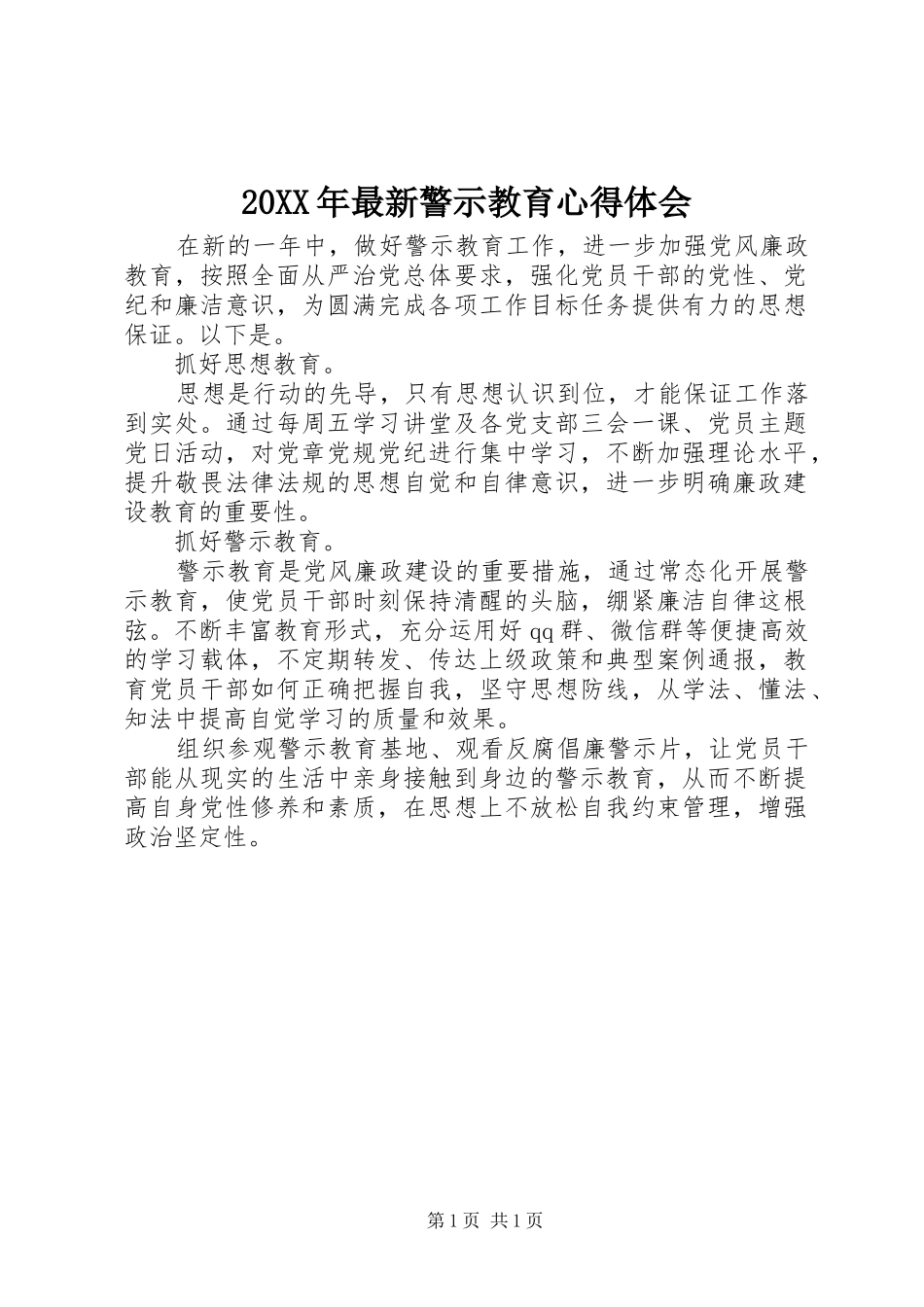 20XX年最新警示教育心得体会

在新的一年中，做好警示教育工作，进一步加强党风廉政教育，按照全面从严治党总体要求，强化党员干部的党性、党纪和廉洁意识，为圆满完成各项工作目标任务提供有力的思想保证。以下是。

抓好思想教育。

思想是行动的先导，只有思想认识到位，才能保证工作落到实处。通过每周五学习讲堂及各党支部三会一课、党员主题党日活动，对党章党规党纪进行集中学习，不断加强理论水平，提升敬畏法律法规的思想自觉和自律意识，进一步明确廉政建设教育的重要性。

抓好警示教育。

警示教育是党风廉政建设的重要措施，通过常态化开展警示教育，使党员干部时刻保持清醒的头脑，绷紧廉洁自律这根弦。不断丰富教育形式，充分运用好qq群、微信群等便捷高效的学习载体，不定期转发、传达上级政策和典型案例通报，教育党员干部如何正确把握自我，坚守思想防线，从学法、懂法、知法中提高自觉学习的质量和效果。

组织参观警示教育基地、观看反腐倡廉警示片，让党员干部能从现实的生活中亲身接触到身边的警示教育，从而不断提高自身党性修养和素质，在思想上不放松自我约束管理，增强政治坚定性。

第1页 共1页